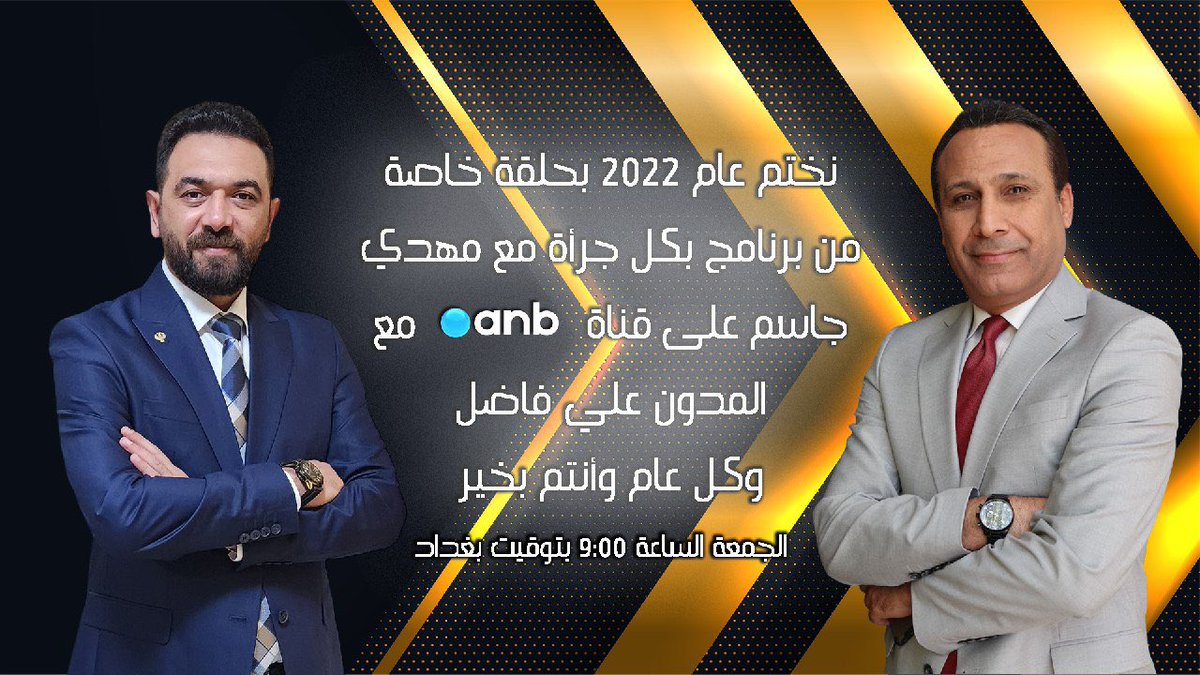 نختم عام 2022 بحلقة خاصة من برنامج بكل جرأة مع مهدي جاسم على قناة anb مع المدون علي فاضل وكل عام وأنتم بخير

الجمعة الساعة 9:00 بتوقيت بغداد